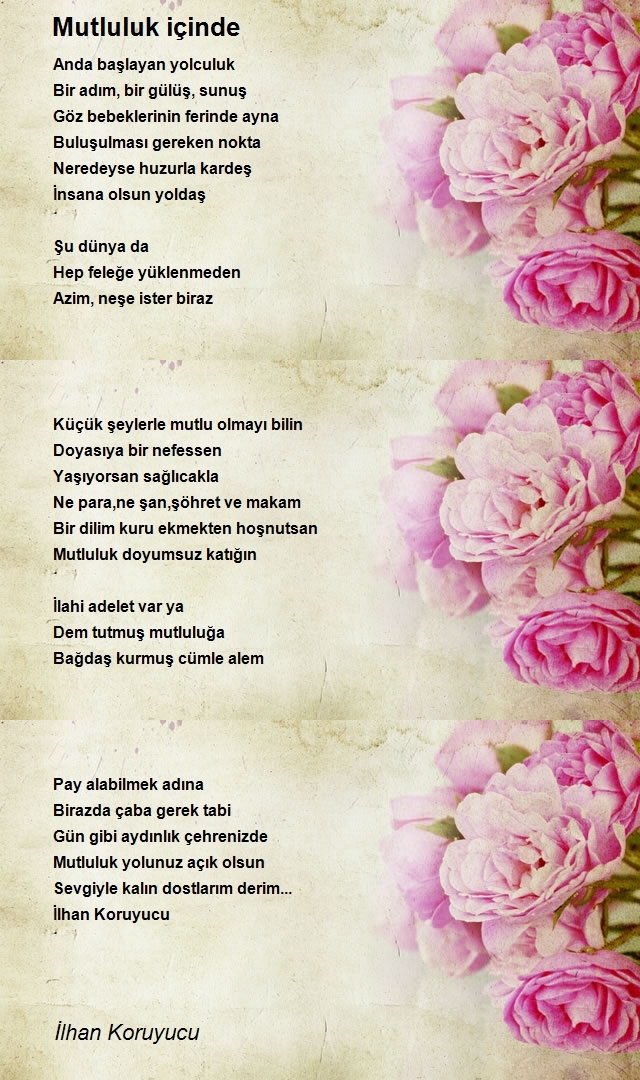 Mutluluk içinde

Anda başlayan yolculuk
Bir adım, bir gülüş, sunuş
Göz bebeklerinin ferinde ayna
Buluşulması gereken nokta
Neredeyse huzurla kardeş
İnsana olsun yoldaş

Şu dünya da
Hep feleğe yüklenmeden
Azim, neşe ister biraz

Küçük şeylerle mutlu olmayı bilin
Doyasıya bir nefessen
Yaşıyorsan sağlıcakla
Ne para,ne şan,şöhret ve makam
Bir dilim kuru ekmekten hoşnutsan
Mutluluk doyumsuz katığın

İlahi adelet var ya
Dem tutmuş mutluluğa
Bağdaş kurmuş cümle alem

Pay alabilmek adına
Birazda çaba gerek tabi
Gün gibi aydınlık çehrenizde
Mutluluk yolunuz açık olsun
Sevgiyle kalın dostlarım derim...
İlhan Koruyucu

İlhan Koruyucu